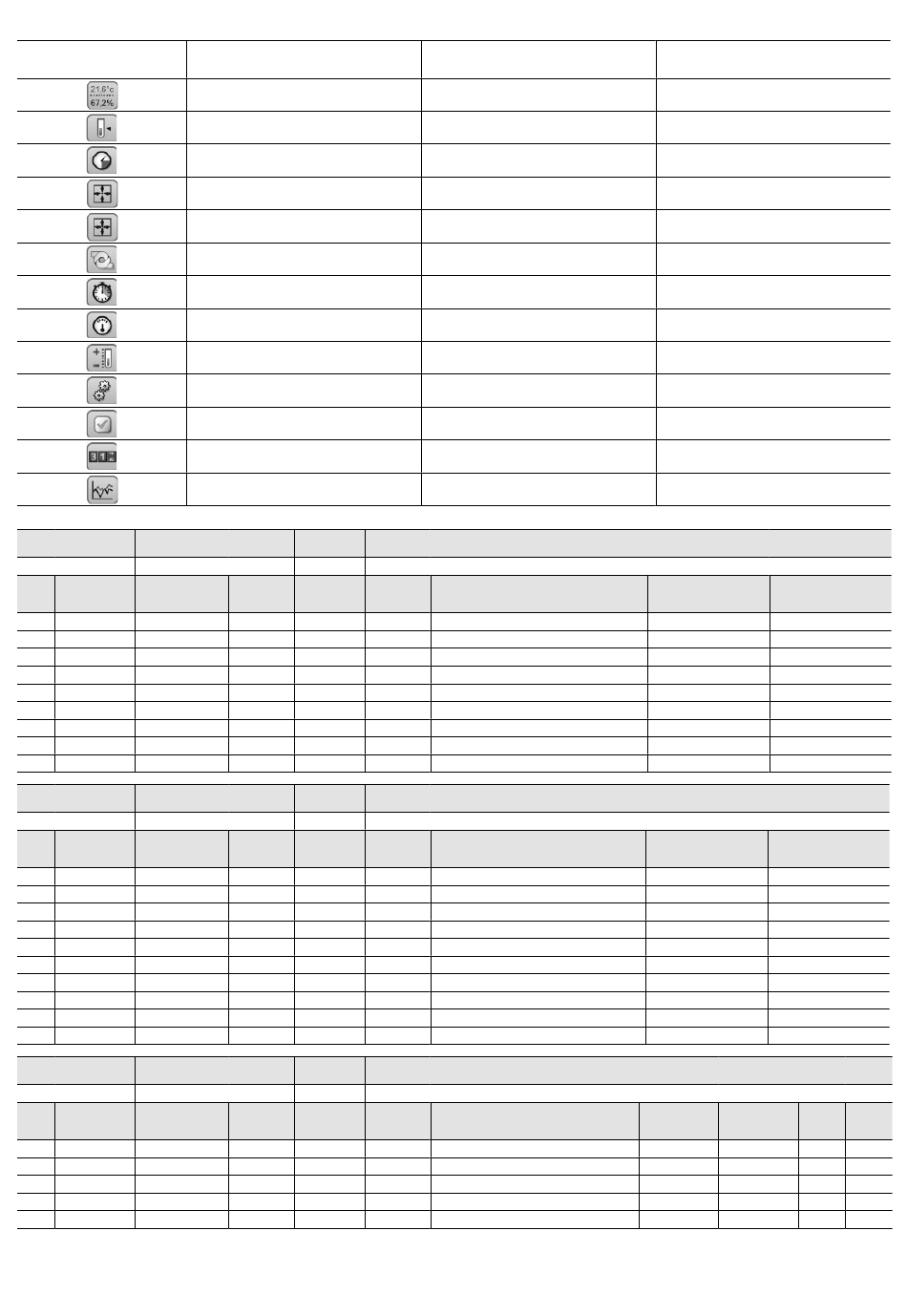 21.6°c
67.2%